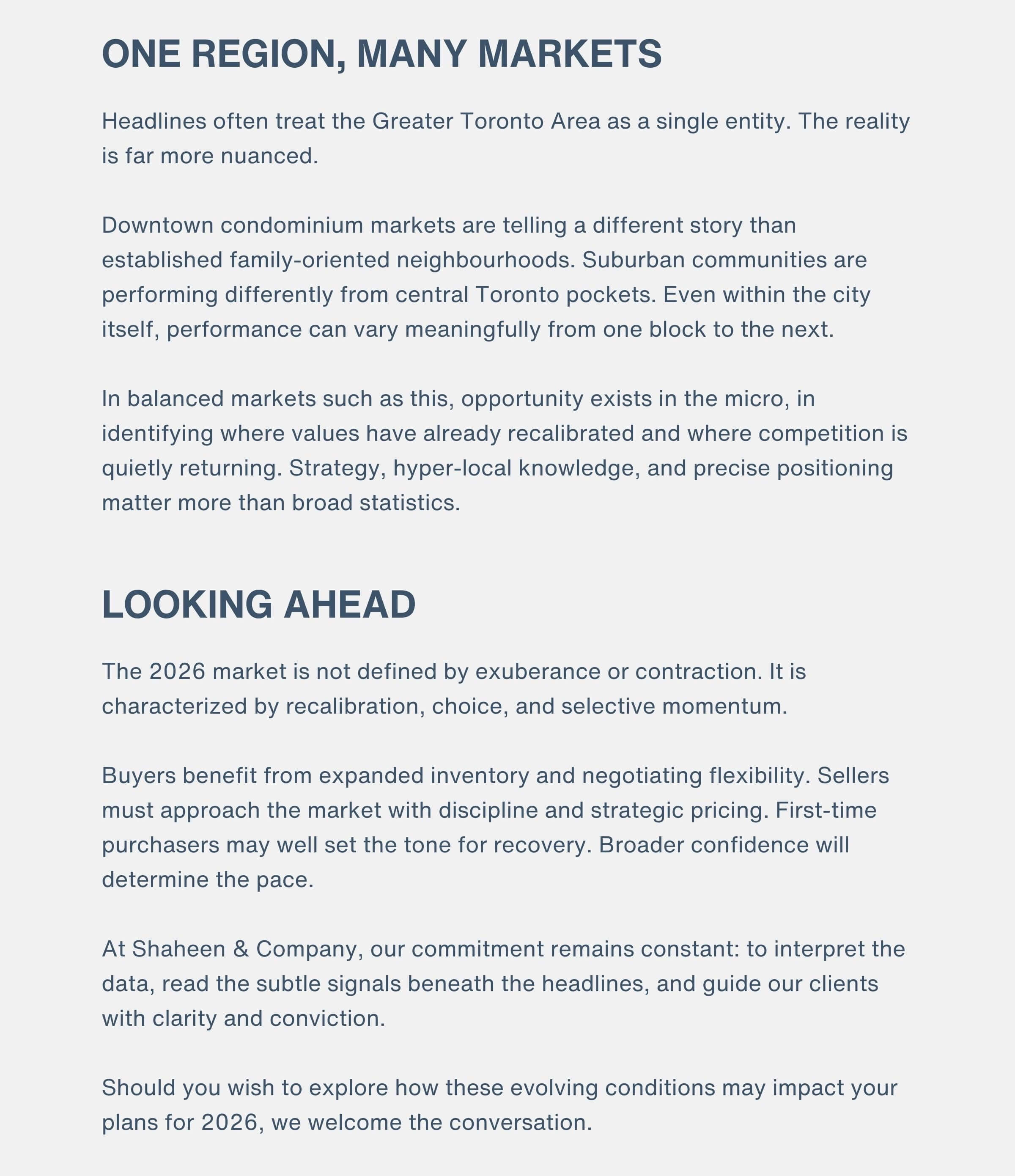 ONE REGION, MANY MARKETS

Headlines often treat the Greater Toronto Area as a single entity. The reality is far more nuanced.

Downtown condominium markets are telling a different story than established family-oriented neighbourhoods. Suburban communities are performing differently from central Toronto pockets. Even within the city itself, performance can vary meaningfully from one block to the next.

In balanced markets such as this, opportunity exists in the micro, in identifying where values have already recalibrated and where competition is quietly returning. Strategy, hyper-local knowledge, and precise positioning matter more than broad statistics.

LOOKING AHEAD

The 2026 market is not defined by exuberance or contraction. It is characterized by recalibration, choice, and selective momentum.

Buyers benefit from expanded inventory and negotiating flexibility. Sellers must approach the market with discipline and strategic pricing. First-time purchasers may well set the tone for recovery. Broader confidence will determine the pace.

At Shaheen & Company, our commitment remains constant: to interpret the data, read the subtle signals beneath the headlines, and guide our clients with clarity and conviction.

Should you wish to explore how these evolving conditions may impact your plans for 2026, we welcome the conversation.